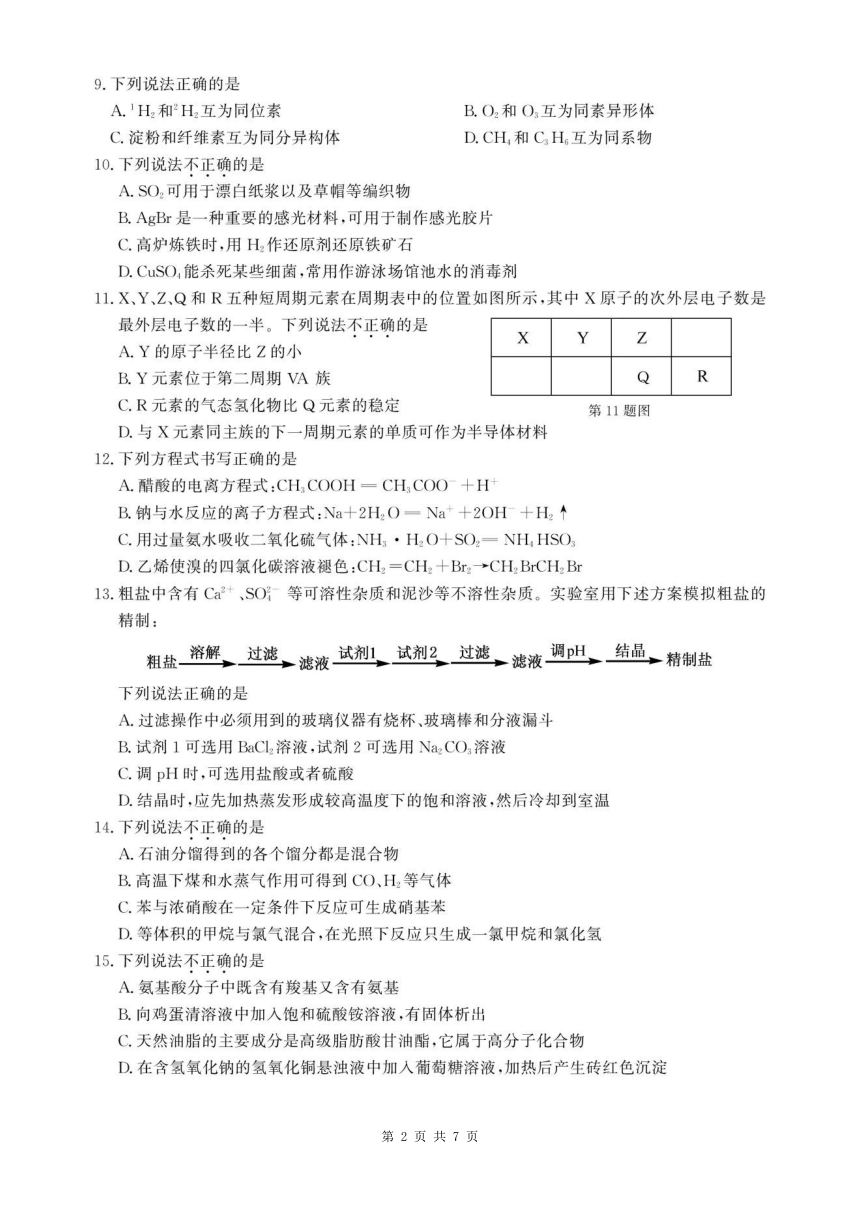 9. 下列说法正确的是

A. $^1H_2$和$^2H_2$互为同位素　　B. $O_2$和$O_3$互为同素异形体

C. 淀粉和纤维素互为同分异构体　　D. $CH_4$和$C_3H_6$互为同系物

10. 下列说法不正确的是

A. $SO_2$可用于漂白纸浆以及草帽等编织物

B. AgBr是一种重要的感光材料，可用于制作感光胶片

C. 高炉炼铁时，用$H_2$作还原剂还原铁矿石

D. $CuSO_4$能杀死某些细菌，常用作游泳场馆池水的消毒剂

11. X、Y、Z、Q和R五种短周期元素在周期表中的位置如图所示，其中X原子的次外层电子数是最外层电子数的一半。下列说法不正确的是

| X | Y | Z | |
|---|---|---|---|
| | | Q | R |

第11题图

A. Y的原子半径比Z的小

B. Y元素位于第二周期VA族

C. R元素的气态氢化物比Q元素的稳定

D. 与X元素同主族的下一周期元素的单质可作为半导体材料

12. 下列方程式书写正确的是

A. 醋酸的电离方程式：$CH_3COOH = CH_3COO^- + H^+$

B. 钠与水反应的离子方程式：$Na + 2H_2O = Na^+ + 2OH^- + H_2\uparrow$

C. 用过量氨水吸收二氧化硫气体：$NH_3 \cdot H_2O + SO_2 = NH_4HSO_3$

D. 乙烯使溴的四氯化碳溶液褪色：$CH_2=CH_2 + Br_2 \rightarrow CH_2BrCH_2Br$

13. 粗盐中含有$Ca^{2+}$、$SO_4^{2-}$等可溶性杂质和泥沙等不溶性杂质。实验室用下述方案模拟粗盐的精制：

粗盐 $\xrightarrow{溶解}$ $\xrightarrow{过滤}$ 滤液 $\xrightarrow{试剂1}$ $\xrightarrow{试剂2}$ $\xrightarrow{过滤}$ 滤液 $\xrightarrow{调pH}$ $\xrightarrow{结晶}$ 精制盐

下列说法正确的是

A. 过滤操作中必须用到的玻璃仪器有烧杯、玻璃棒和分液漏斗

B. 试剂1可选用$BaCl_2$溶液，试剂2可选用$Na_2CO_3$溶液

C. 调pH时，可选用盐酸或者硫酸

D. 结晶时，应先加热蒸发形成较高温度下的饱和溶液，然后冷却到室温

14. 下列说法不正确的是

A. 石油分馏得到的各个馏分都是混合物

B. 高温下煤和水蒸气作用可得到CO、$H_2$等气体

C. 苯与浓硝酸在一定条件下反应可生成硝基苯

D. 等体积的甲烷与氯气混合，在光照下反应只生成一氯甲烷和氯化氢

15. 下列说法不正确的是

A. 氨基酸分子中既含有羧基又含有氨基

B. 向鸡蛋清溶液中加入饱和硫酸铵溶液，有固体析出

C. 天然油脂的主要成分是高级脂肪酸甘油酯，它属于高分子化合物

D. 在含氢氧化钠的氢氧化铜悬浊液中加入葡萄糖溶液，加热后产生砖红色沉淀

第 2 页 共 7 页